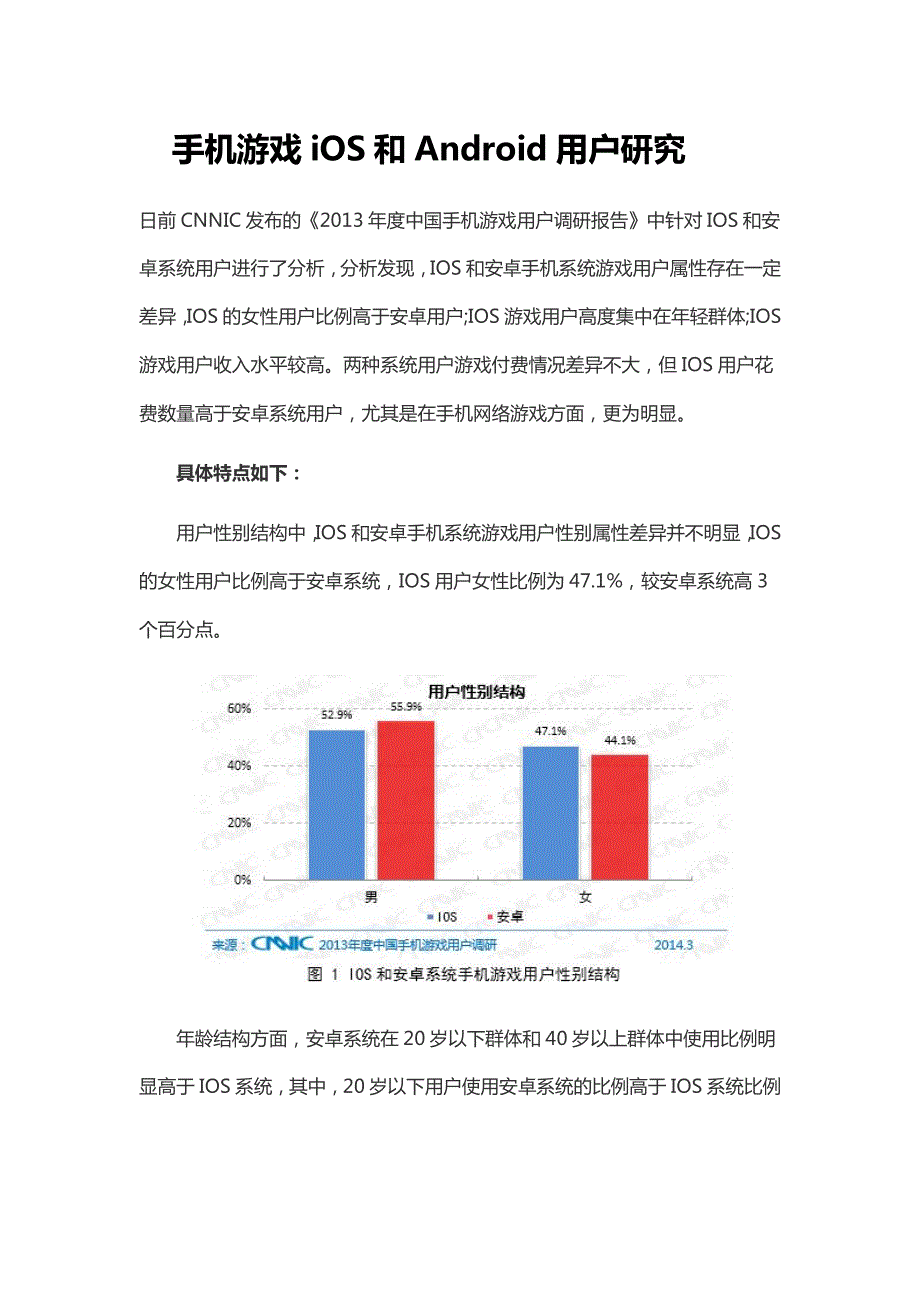 手机游戏 iOS 和 Android 用户研究

日前 CNNIC 发布的《2013 年度中国手机游戏用户调研报告》中针对 IOS 和安卓系统用户进行了分析，分析发现，IOS 和安卓手机系统游戏用户属性存在一定差异，IOS 的女性用户比例高于安卓用户;IOS 游戏用户高度集中在年轻群体;IOS 游戏用户收入水平较高。两种系统用户游戏付费情况差异不大，但 IOS 用户花费数量高于安卓系统用户，尤其是在手机网络游戏方面，更为明显。

具体特点如下：

用户性别结构中，IOS 和安卓手机系统游戏用户性别属性差异并不明显，IOS 的女性用户比例高于安卓系统，IOS 用户女性比例为 47.1%，较安卓系统高 3 个百分点。

用户性别结构

60%
40%
20%
0%

52.9%
55.9%
47.1%
44.1%

男
女

IOS
安卓

来源：CNNIC 2013年度中国手机游戏用户调研
2014.3

图 1 IOS 和安卓系统手机游戏用户性别结构

年龄结构方面，安卓系统在 20 岁以下群体和 40 岁以上群体中使用比例明显高于 IOS 系统，其中，20 岁以下用户使用安卓系统的比例高于 IOS 系统比例